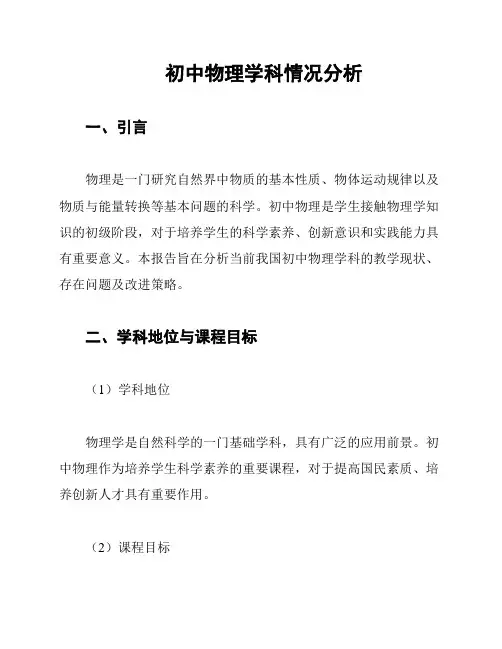 初中物理学科情况分析

一、引言

物理是一门研究自然界中物质的基本性质、物体运动规律以及物质与能量转换等基本问题的科学。初中物理是学生接触物理学知识的初级阶段，对于培养学生的科学素养、创新意识和实践能力具有重要意义。本报告旨在分析当前我国初中物理学科的教学现状、存在问题及改进策略。

二、学科地位与课程目标

（1）学科地位

物理学是自然科学的一门基础学科，具有广泛的应用前景。初中物理作为培养学生科学素养的重要课程，对于提高国民素质、培养创新人才具有重要作用。

（2）课程目标